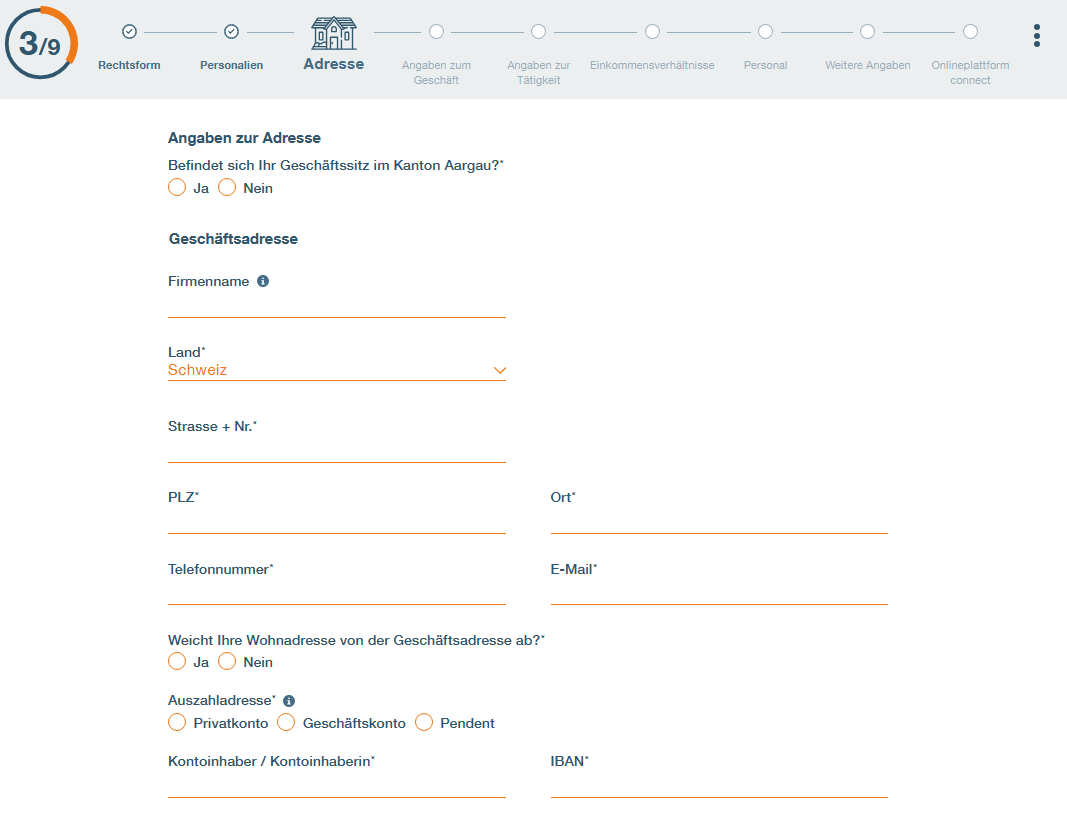 3/9

Rechtsform Personalien Adresse Angaben zum Geschäft Angaben zur Tätigkeit Einkommensverhältnisse Personal Weitere Angaben Onlineplattform connect

Angaben zur Adresse

Befindet sich Ihr Geschäftssitz im Kanton Aargau?*

Ja Nein

Geschäftsadresse

Firmenname

Land*

Schweiz

Strasse + Nr.*

PLZ*

Ort*

Telefonnummer*

E-Mail*

Weicht Ihre Wohnadresse von der Geschäftsadresse ab?*

Ja Nein

Auszahladresse*

Privatkonto Geschäftskonto Pendent

Kontoinhaber / Kontoinhaberin*

IBAN*